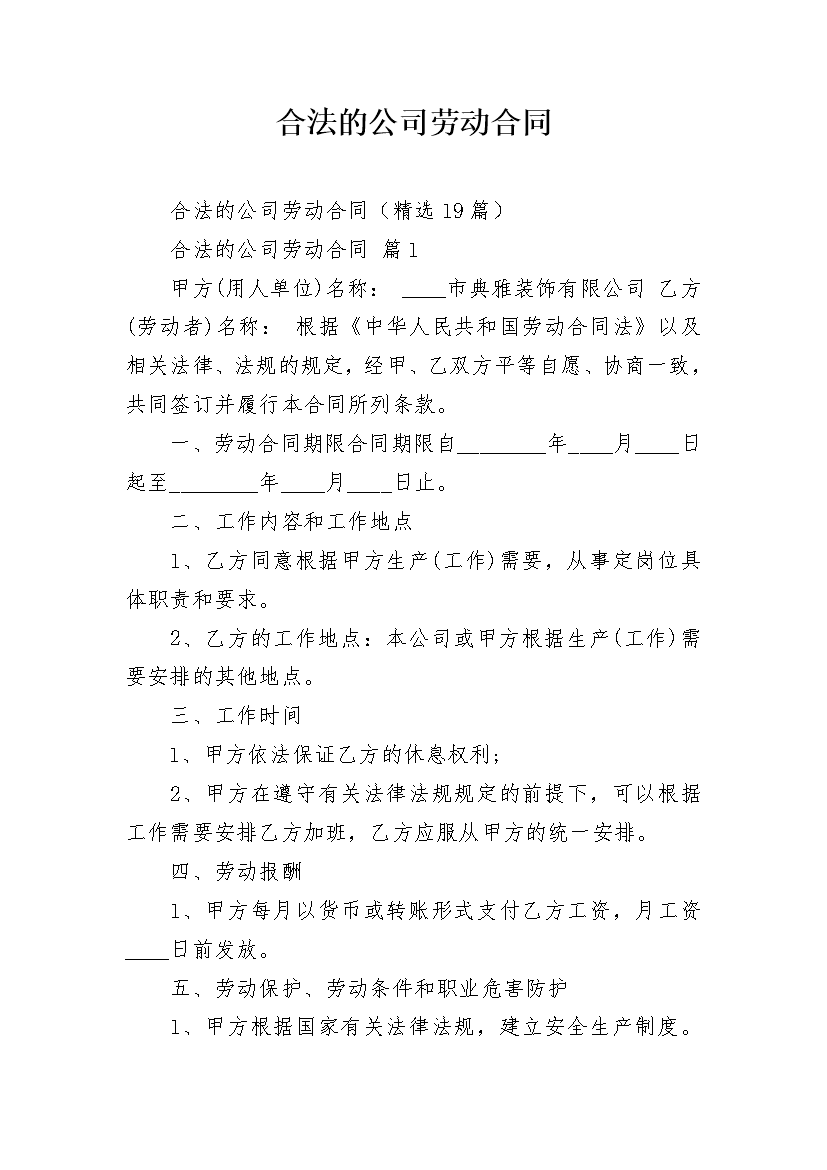 合法的公司劳动合同

合法的公司劳动合同（精选19篇）

合法的公司劳动合同 篇1

甲方(用人单位)名称： ____市典雅装饰有限公司 乙方(劳动者)名称： 根据《中华人民共和国劳动合同法》以及相关法律、法规的规定，经甲、乙双方平等自愿、协商一致，共同签订并履行本合同所列条款。

一、劳动合同期限合同期限自________年____月____日起至________年____月____日止。

二、工作内容和工作地点

1、乙方同意根据甲方生产(工作)需要，从事定岗位具体职责和要求。

2、乙方的工作地点：本公司或甲方根据生产(工作)需要安排的其他地点。

三、工作时间

1、甲方依法保证乙方的休息权利；

2、甲方在遵守有关法律法规规定的前提下，可以根据工作需要安排乙方加班，乙方应服从甲方的统一安排。

四、劳动报酬

1、甲方每月以货币或转账形式支付乙方工资，月工资____日前发放。

五、劳动保护、劳动条件和职业危害防护

1、甲方根据国家有关法律法规，建立安全生产制度。